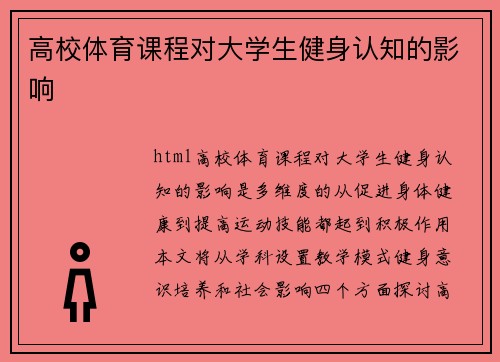 高校体育课程对大学生健身认知的影响

html高校体育课程对大学生健身认知的影响是多维度的从促进身体健康到提高运动技能都起到积极作用本文将从学科设置教学模式健身意识培养和社会影响四个方面探讨高